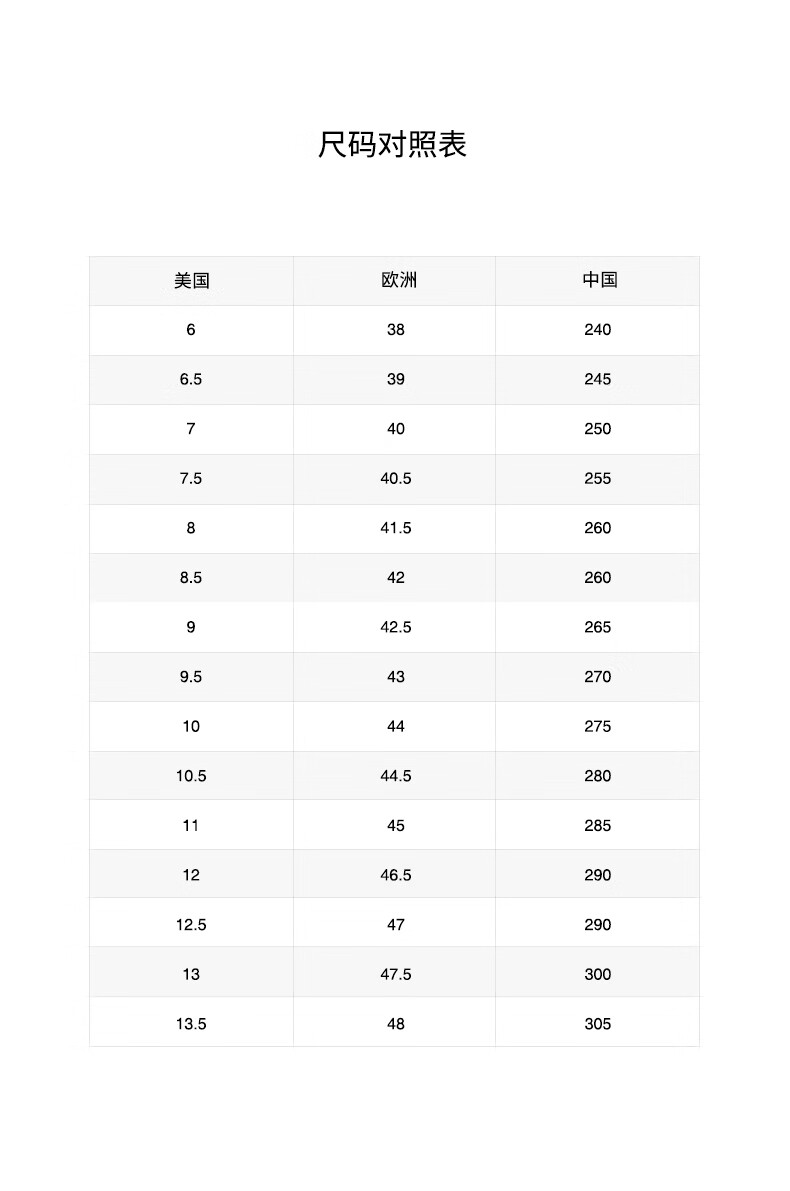 尺码对照表

| 美国 | 欧洲 | 中国 |
|---|---|---|
| 6 | 38 | 240 |
| 6.5 | 39 | 245 |
| 7 | 40 | 250 |
| 7.5 | 40.5 | 255 |
| 8 | 41.5 | 260 |
| 8.5 | 42 | 260 |
| 9 | 42.5 | 265 |
| 9.5 | 43 | 270 |
| 10 | 44 | 275 |
| 10.5 | 44.5 | 280 |
| 11 | 45 | 285 |
| 12 | 46.5 | 290 |
| 12.5 | 47 | 290 |
| 13 | 47.5 | 300 |
| 13.5 | 48 | 305 |